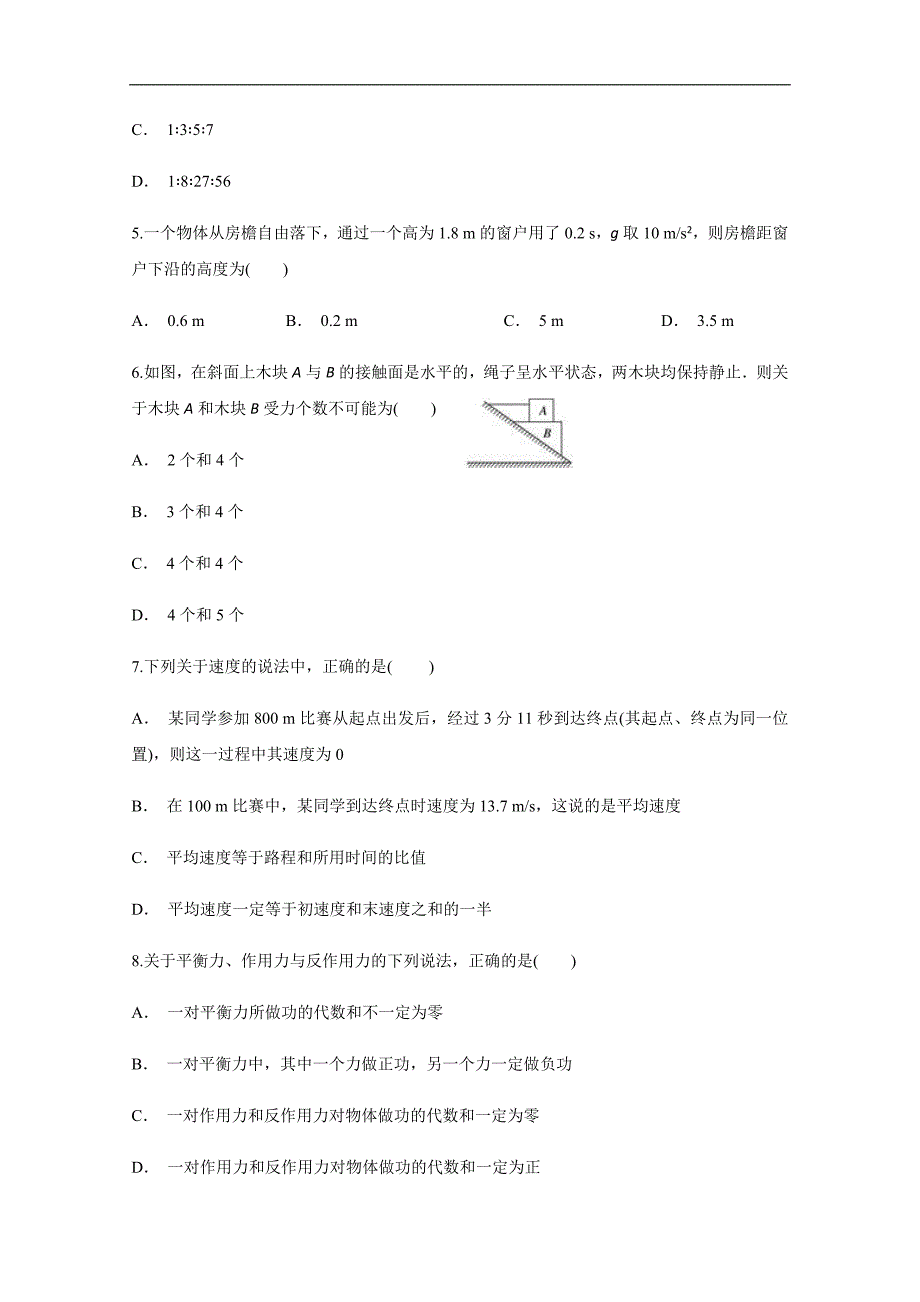 C. 1:3:5:7

D. 1:8:27:56

5.一个物体从房檐自由落下，通过一个高为 1.8 m 的窗户用了 0.2 s，$g$ 取 10 m/s²，则房檐距窗户下沿的高度为(　　)

A. 0.6 m　　B. 0.2 m　　C. 5 m　　D. 3.5 m

6.如图，在斜面上木块 $A$ 与 $B$ 的接触面是水平的，绳子呈水平状态，两木块均保持静止．则关于木块 $A$ 和木块 $B$ 受力个数不可能为(　　)

A

B

A. 2 个和 4 个

B. 3 个和 4 个

C. 4 个和 4 个

D. 4 个和 5 个

7.下列关于速度的说法中，正确的是(　　)

A. 某同学参加 800 m 比赛从起点出发后，经过 3 分 11 秒到达终点(其起点、终点为同一位置)，则这一过程中其速度为 0

B. 在 100 m 比赛中，某同学到达终点时速度为 13.7 m/s，这说的是平均速度

C. 平均速度等于路程和所用时间的比值

D. 平均速度一定等于初速度和末速度之和的一半

8.关于平衡力、作用力与反作用力的下列说法，正确的是(　　)

A. 一对平衡力所做功的代数和不一定为零

B. 一对平衡力中，其中一个力做正功，另一个力一定做负功

C. 一对作用力和反作用力对物体做功的代数和一定为零

D. 一对作用力和反作用力对物体做功的代数和一定为正